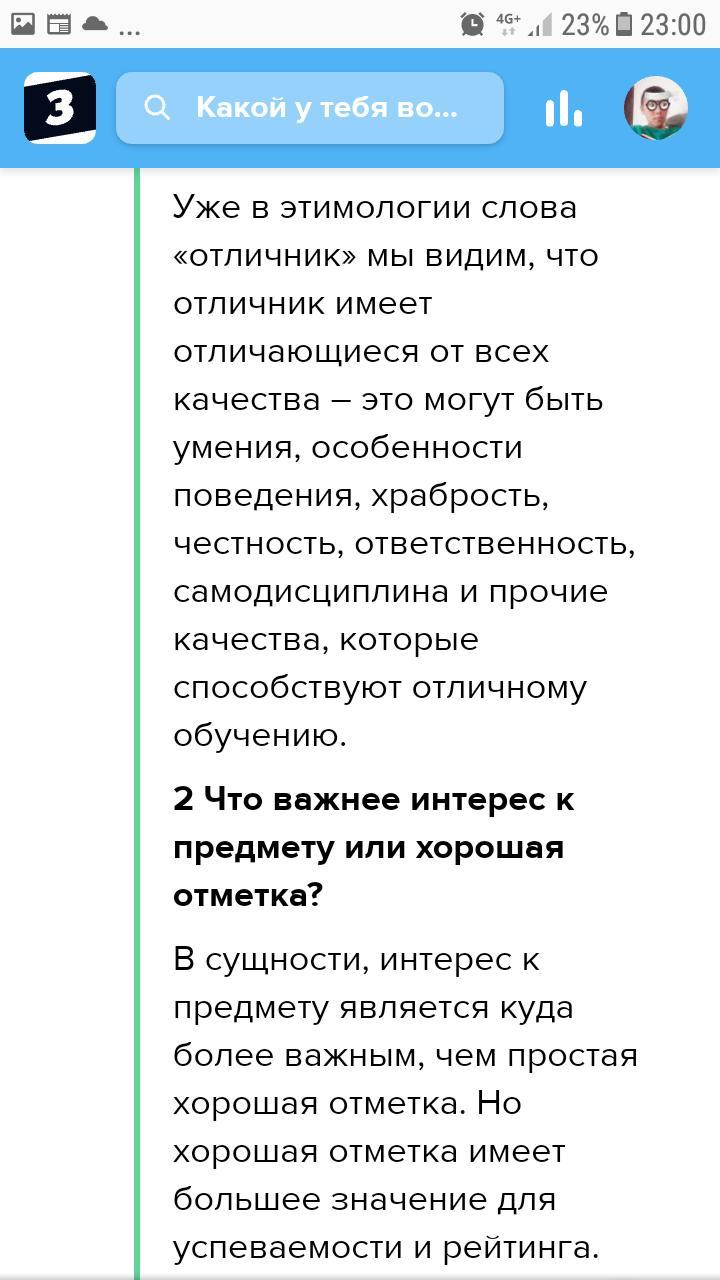 ... 4G+ 23% 23:00

З

Какой у тебя во...

Уже в этимологии слова «отличник» мы видим, что отличник имеет отличающиеся от всех качества – это могут быть умения, особенности поведения, храбрость, честность, ответственность, самодисциплина и прочие качества, которые способствуют отличному обучению.

2 Что важнее интерес к предмету или хорошая отметка?

В сущности, интерес к предмету является куда более важным, чем простая хорошая отметка. Но хорошая отметка имеет большее значение для успеваемости и рейтинга.